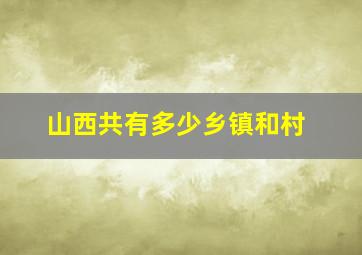 山西共有多少乡镇和村